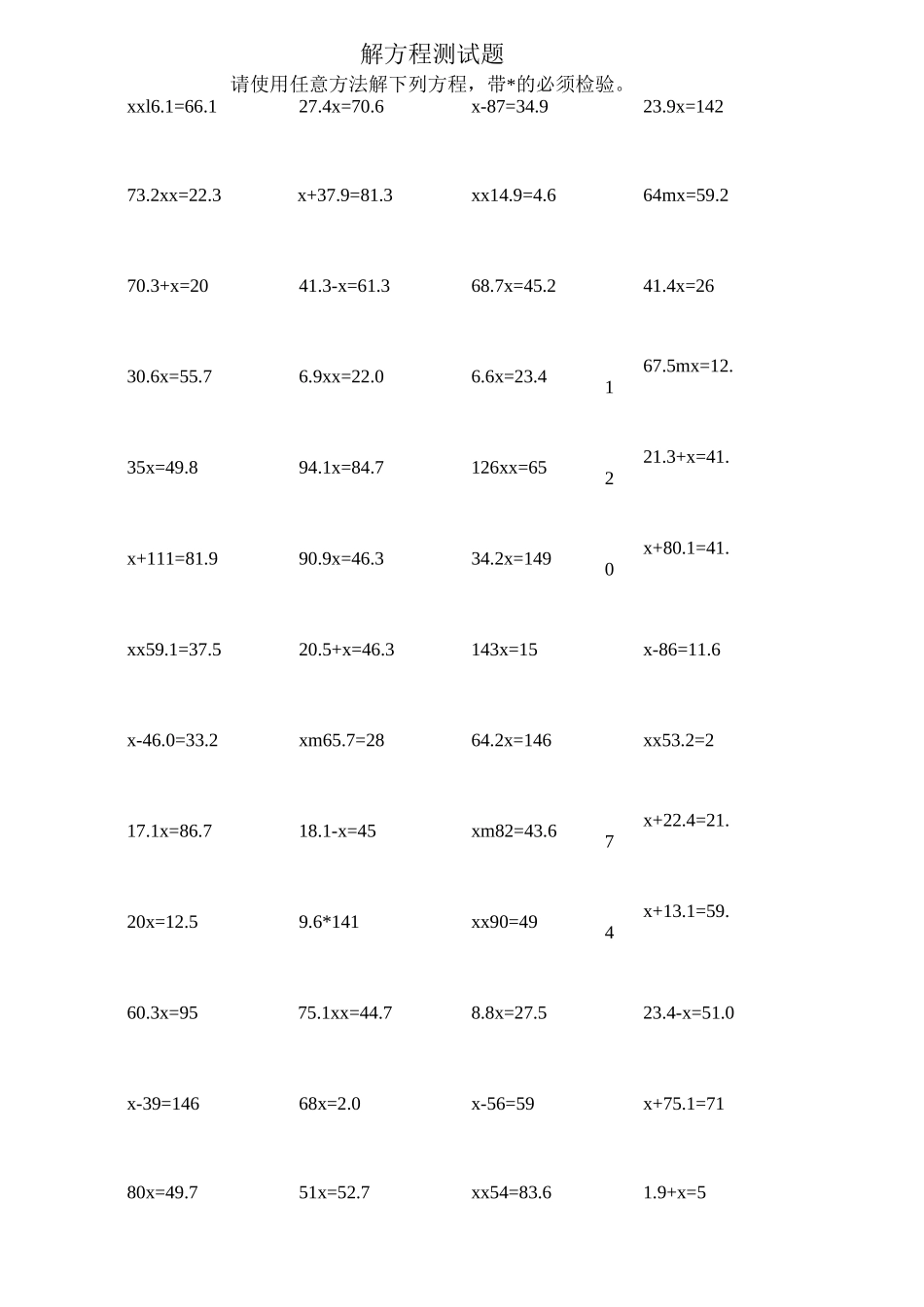 解方程测试题

请使用任意方法解下列方程，带*的必须检验。

| | | | |
|---|---|---|---|
| xxl6.1=66.1 | 27.4x=70.6 | x-87=34.9 | 23.9x=142 |
| 73.2xx=22.3 | x+37.9=81.3 | xx14.9=4.6 | 64mx=59.2 |
| 70.3+x=20 | 41.3-x=61.3 | 68.7x=45.2 | 41.4x=26 |
| 30.6x=55.7 | 6.9xx=22.0 | 6.6x=23.4 | 67.5mx=12.1 |
| 35x=49.8 | 94.1x=84.7 | 126xx=65 | 21.3+x=41.2 |
| x+111=81.9 | 90.9x=46.3 | 34.2x=149 | x+80.1=41.0 |
| xx59.1=37.5 | 20.5+x=46.3 | 143x=15 | x-86=11.6 |
| x-46.0=33.2 | xm65.7=28 | 64.2x=146 | xx53.2=2 |
| 17.1x=86.7 | 18.1-x=45 | xm82=43.6 | x+22.4=21.7 |
| 20x=12.5 | 9.6*141 | xx90=49 | x+13.1=59.4 |
| 60.3x=95 | 75.1xx=44.7 | 8.8x=27.5 | 23.4-x=51.0 |
| x-39=146 | 68x=2.0 | x-56=59 | x+75.1=71 |
| 80x=49.7 | 51x=52.7 | xx54=83.6 | 1.9+x=5 |